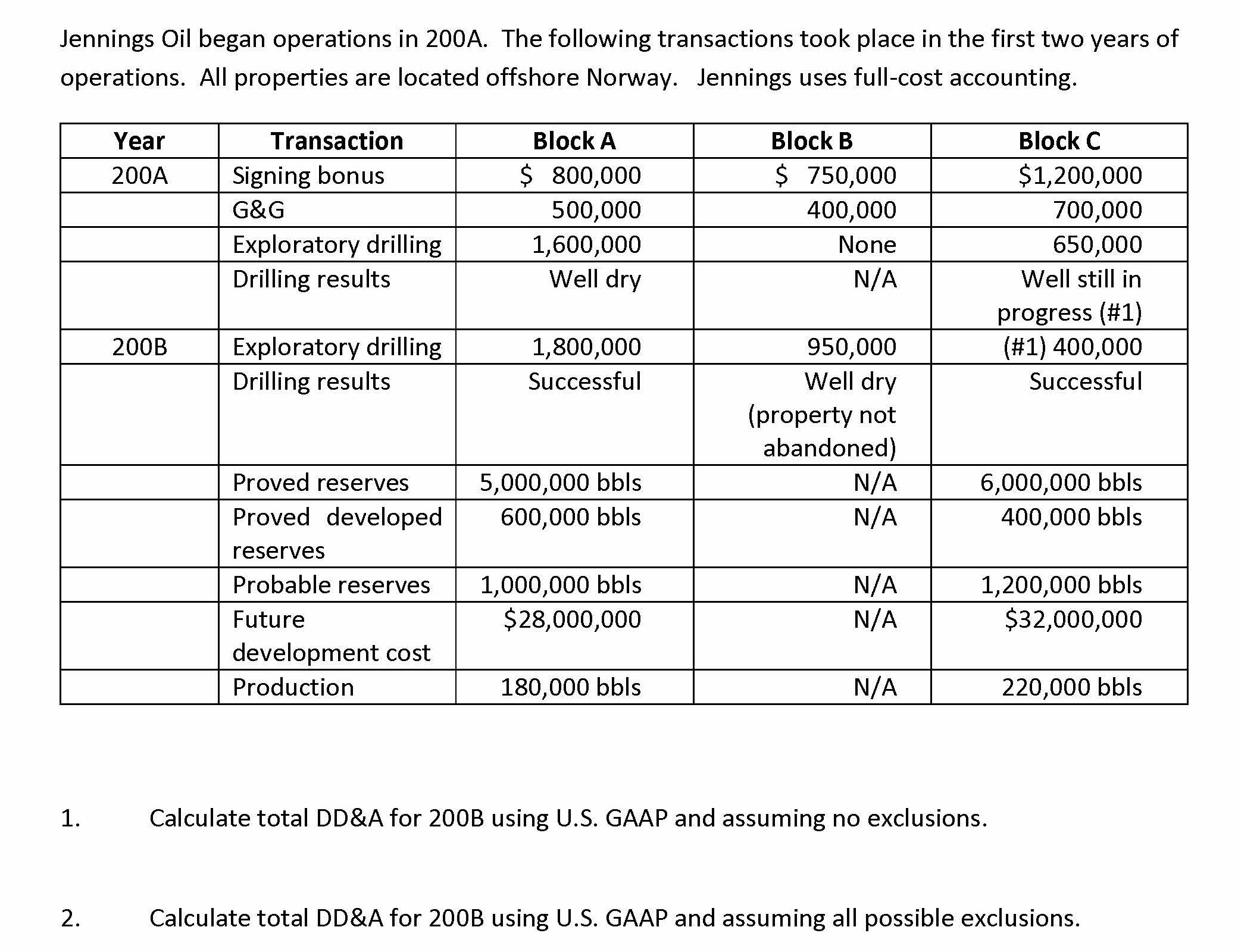 Jennings Oil began operations in 200A. The following transactions took place in the first two years of operations. All properties are located offshore Norway. Jennings uses full-cost accounting.

| Year | Transaction | Block A | Block B | Block C |
|---|---|---|---|---|
| 200A | Signing bonus | \$ 800,000 | \$ 750,000 | \$1,200,000 |
| | G&G | 500,000 | 400,000 | 700,000 |
| | Exploratory drilling | 1,600,000 | None | 650,000 |
| | Drilling results | Well dry | N/A | Well still in progress (#1) |
| 200B | Exploratory drilling | 1,800,000 | 950,000 | (#1) 400,000 |
| | Drilling results | Successful | Well dry (property not abandoned) | Successful |
| | Proved reserves | 5,000,000 bbls | N/A | 6,000,000 bbls |
| | Proved developed reserves | 600,000 bbls | N/A | 400,000 bbls |
| | Probable reserves | 1,000,000 bbls | N/A | 1,200,000 bbls |
| | Future development cost | \$28,000,000 | N/A | \$32,000,000 |
| | Production | 180,000 bbls | N/A | 220,000 bbls |

1. Calculate total DD&A for 200B using U.S. GAAP and assuming no exclusions.

2. Calculate total DD&A for 200B using U.S. GAAP and assuming all possible exclusions.